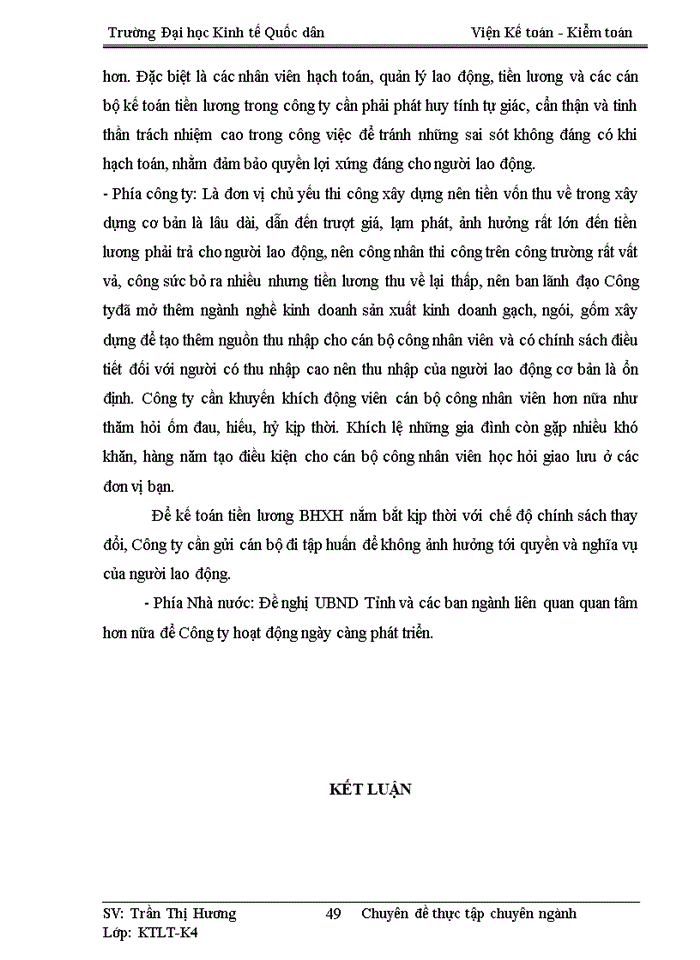 Trường Đại học Kinh tế Quốc dân Viện Kế toán - Kiểm toán

hơn. Đặc biệt là các nhân viên hạch toán, quản lý lao động, tiền lương và các cán bộ kế toán tiền lương trong công ty cần phải phát huy tính tự giác, cẩn thận và tinh thần trách nhiệm cao trong công việc để tránh những sai sót không đáng có khi hạch toán, nhằm đảm bảo quyền lợi xứng đáng cho người lao động.
- Phía công ty: Là đơn vị chủ yếu thi công xây dựng nên tiền vốn thu về trong xây dựng cơ bản là lâu dài, dẫn đến trượt giá, lạm phát, ảnh hưởng rất lớn đến tiền lương phải trả cho người lao động, nên công nhân thi công trên công trường rất vất vả, công sức bỏ ra nhiều nhưng tiền lương thu về lại thấp, nên ban lãnh đạo Công tyđã mở thêm ngành nghề kinh doanh sản xuất kinh doanh gạch, ngói, gốm xây dựng để tạo thêm nguồn thu nhập cho cán bộ công nhân viên và có chính sách điều tiết đối với người có thu nhập cao nên thu nhập của người lao động cơ bản là ổn định. Công ty cần khuyến khích động viên cán bộ công nhân viên hơn nữa như thăm hỏi ốm đau, hiếu, hỷ kịp thời. Khích lệ những gia đình còn gặp nhiều khó khăn, hàng năm tạo điều kiện cho cán bộ công nhân viên học hỏi giao lưu ở các đơn vị bạn.

Để kế toán tiền lương BHXH nắm bắt kịp thời với chế độ chính sách thay đổi, Công ty cần gửi cán bộ đi tập huấn để không ảnh hưởng tới quyền và nghĩa vụ của người lao động.

- Phía Nhà nước: Đề nghị UBND Tỉnh và các ban ngành liên quan quan tâm hơn nữa để Công ty hoạt động ngày càng phát triển.

KẾT LUẬN

SV: Trần Thị Hương 49 Chuyên đề thực tập chuyên ngành
Lớp: KTLT-K4